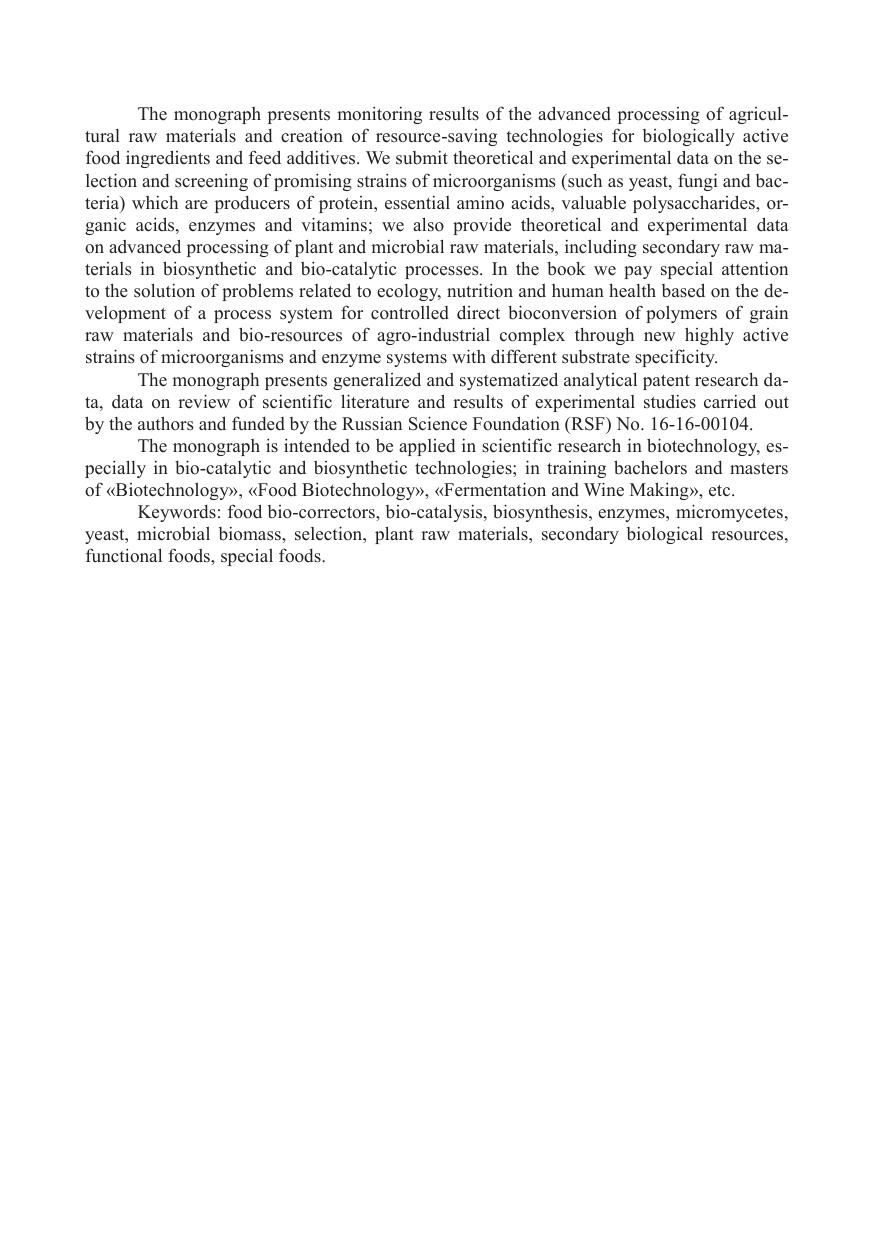 The monograph presents monitoring results of the advanced processing of agricultural raw materials and creation of resource-saving technologies for biologically active food ingredients and feed additives. We submit theoretical and experimental data on the selection and screening of promising strains of microorganisms (such as yeast, fungi and bacteria) which are producers of protein, essential amino acids, valuable polysaccharides, organic acids, enzymes and vitamins; we also provide theoretical and experimental data on advanced processing of plant and microbial raw materials, including secondary raw materials in biosynthetic and bio-catalytic processes. In the book we pay special attention to the solution of problems related to ecology, nutrition and human health based on the development of a process system for controlled direct bioconversion of polymers of grain raw materials and bio-resources of agro-industrial complex through new highly active strains of microorganisms and enzyme systems with different substrate specificity.

The monograph presents generalized and systematized analytical patent research data, data on review of scientific literature and results of experimental studies carried out by the authors and funded by the Russian Science Foundation (RSF) No. 16-16-00104.

The monograph is intended to be applied in scientific research in biotechnology, especially in bio-catalytic and biosynthetic technologies; in training bachelors and masters of «Biotechnology», «Food Biotechnology», «Fermentation and Wine Making», etc.

Keywords: food bio-correctors, bio-catalysis, biosynthesis, enzymes, micromycetes, yeast, microbial biomass, selection, plant raw materials, secondary biological resources, functional foods, special foods.